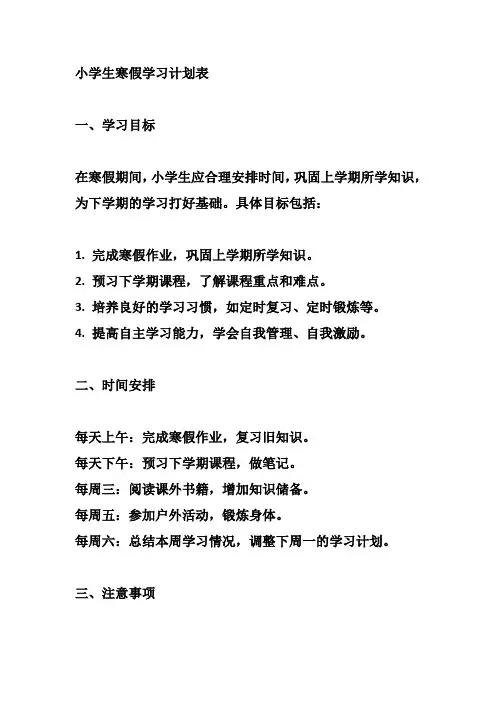 小学生寒假学习计划表

一、学习目标

在寒假期间，小学生应合理安排时间，巩固上学期所学知识，为下学期的学习打好基础。具体目标包括：

1. 完成寒假作业，巩固上学期所学知识。
2. 预习下学期课程，了解课程重点和难点。
3. 培养良好的学习习惯，如定时复习、定时锻炼等。
4. 提高自主学习能力，学会自我管理、自我激励。

二、时间安排

每天上午：完成寒假作业，复习旧知识。
每天下午：预习下学期课程，做笔记。
每周三：阅读课外书籍，增加知识储备。
每周五：参加户外活动，锻炼身体。
每周六：总结本周学习情况，调整下周一的学习计划。

三、注意事项